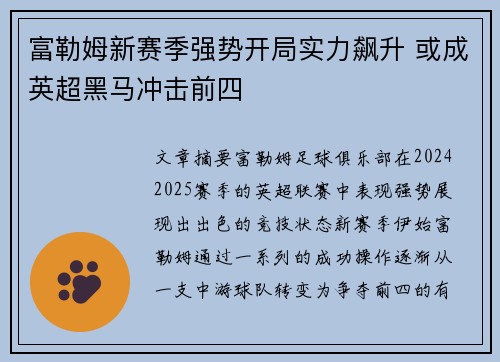 富勒姆新赛季强势开局实力飙升 或成英超黑马冲击前四

文章摘要富勒姆足球俱乐部在2024 2025赛季的英超联赛中表现强势展现出出色的竞技状态新赛季伊始富勒姆通过一系列的成功操作逐渐从一支中游球队转变为争夺前四的有